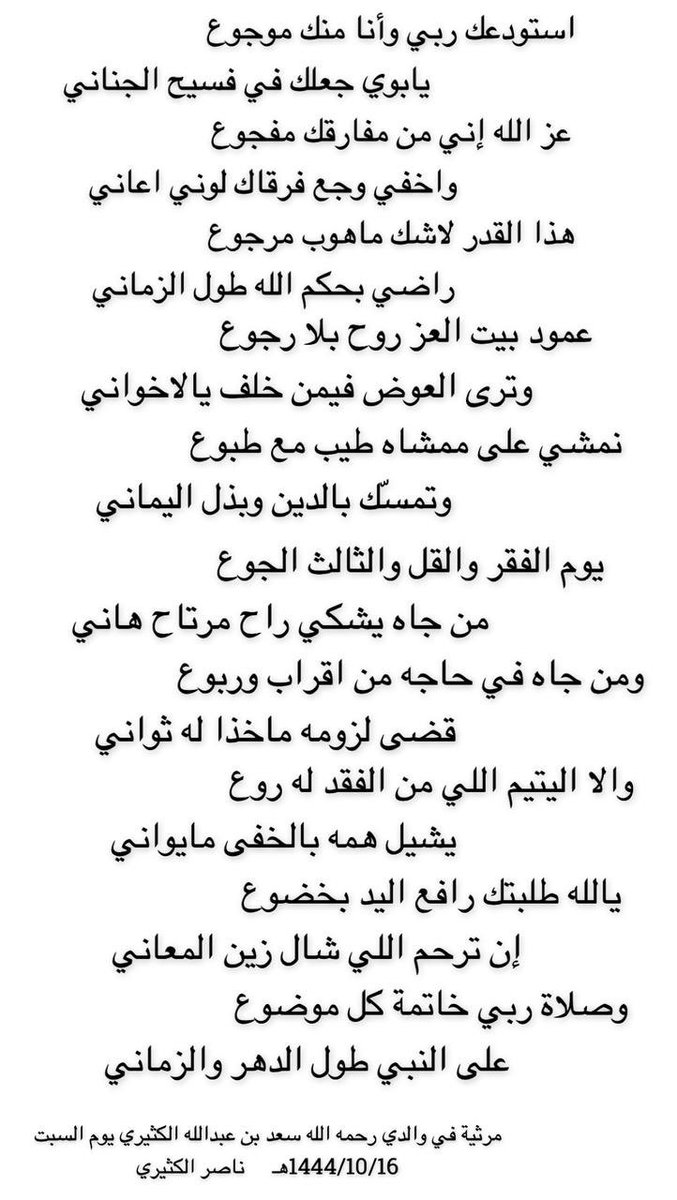 استودعك ربي وأنا منك موجوع

يابوي جعلك في فسيح الجناني

عز الله إني من مفارقك مفجوع

واخفي وجع فرقاك لوني اعاني

هذا القدر لاشك ماهوب مرجوع

راضي بحكم الله طول الزماني

عمود بيت العز روح بلا رجوع

وترى العوض فيمن خلف يالاخواني

نمشي على ممشاه طيب مع طبوع

وتمسّك بالدين وبذل اليماني

يوم الفقر والقل والثالث الجوع

من جاه يشكي راح مرتاح هاني

ومن جاه في حاجه من اقراب وربوع

قضى لزومه ماخذا له ثواني

والا اليتيم اللي من الفقد له روع

يشيل همه بالخفى مايواني

يالله طلبتك رافع اليد بخضوع

إن ترحم اللي شال زين المعاني

وصلاة ربي خاتمة كل موضوع

على النبي طول الدهر والزماني

مرثية في والدي رحمه الله سعد بن عبدالله الكثيري يوم السبت 1444/10/16هـ ناصر الكثيري